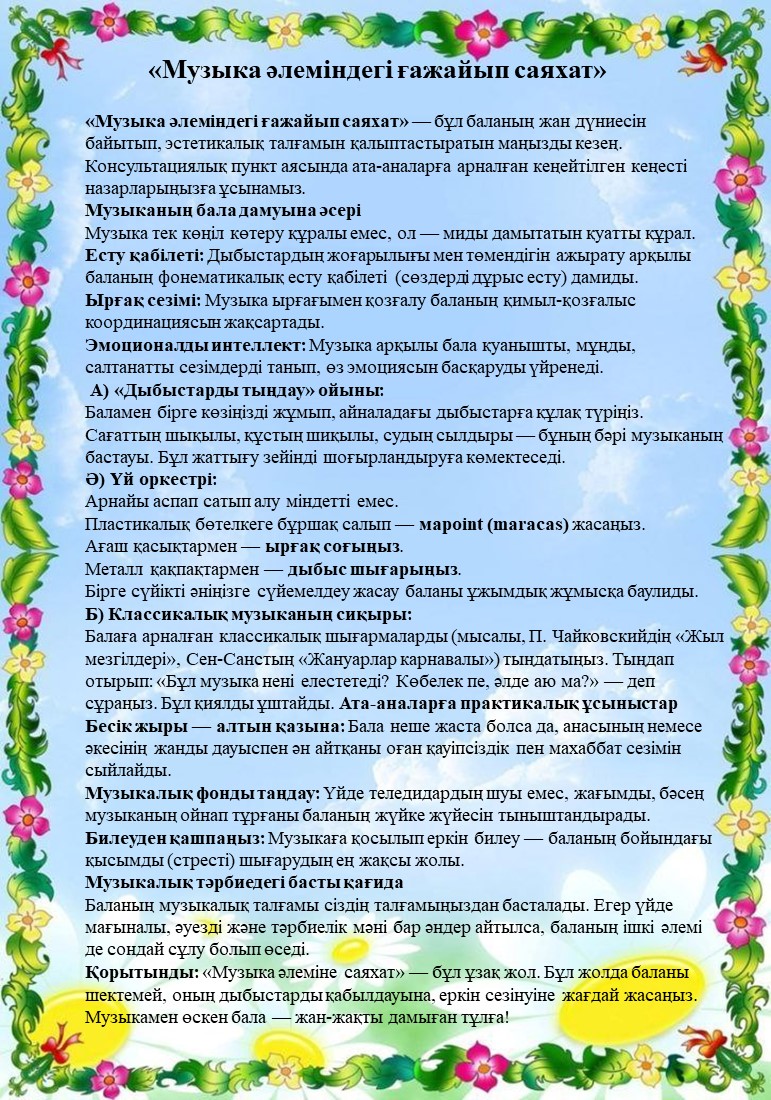 «Музыка әлеміндегі ғажайып саяхат»

«Музыка әлеміндегі ғажайып саяхат» — бұл баланың жан дүниесін байытып, эстетикалық талғамын қалыптастыратын маңызды кезең. Консультациялық пункт аясында ата-аналарға арналған кеңейтілген кеңесті назарларыңызға ұсынамыз.
Музыканың бала дамуына әсері
Музыка тек көңіл көтеру құралы емес, ол — миды дамытатын қуатты құрал.
Есту қабілеті: Дыбыстардың жоғарылығы мен төмендігін ажырату арқылы баланың фонематикалық есту қабілеті (сөздерді дұрыс есту) дамиды.
Ырғақ сезімі: Музыка ырғағымен қозғалу баланың қимыл-қозғалыс координациясын жақсартады.
Эмоционалды интеллект: Музыка арқылы бала қуанышты, мұңды, салтанатты сезімдерді танып, өз эмоциясын басқаруды үйренеді.
А) «Дыбыстарды тыңдау» ойыны:
Баламен бірге көзіңізді жұмып, айналадағы дыбыстарға құлақ түріңіз. Сағаттың шықылы, құстың шиқылы, судың сылдыры — бұның бәрі музыканың бастауы. Бұл жаттығу зейінді шоғырландыруға көмектеседі.
Ә) Үй оркестрі:
Арнайы аспап сатып алу міндетті емес.
Пластикалық бөтелкеге бұршақ салып — маpoint (maracas) жасаңыз.
Ағаш қасықтармен — ырғақ соғыңыз.
Металл қақпақтармен — дыбыс шығарыңыз.
Бірге сүйікті әніңізге сүйемелдеу жасау баланы ұжымдық жұмысқа баулиды.
Б) Классикалық музыканың сиқыры:
Балаға арналған классикалық шығармаларды (мысалы, П. Чайковскийдің «Жыл мезгілдері», Сен-Санстың «Жануарлар карнавалы») тыңдатыңыз. Тыңдап отырып: «Бұл музыка нені елестетеді? Көбелек пе, әлде аю ма?» — деп сұраңыз. Бұл қиялды ұштайды. Ата-аналарға практикалық ұсыныстар
Бесік жыры — алтын қазына: Бала неше жаста болса да, анасының немесе әкесінің жанды дауыспен ән айтқаны оған қауіпсіздік пен махаббат сезімін сыйлайды.
Музыкалық фонды таңдау: Үйде теледидардың шуы емес, жағымды, бәсең музыканың ойнап тұрғаны баланың жүйке жүйесін тыныштандырады.
Билеуден қашпаңыз: Музыкаға қосылып еркін билеу — баланың бойындағы қысымды (стресті) шығарудың ең жақсы жолы.
Музыкалық тәрбиедегі басты қағида
Баланың музыкалық талғамы сіздің талғамыңыздан басталады. Егер үйде мағыналы, әуезді және тәрбиелік мәні бар әндер айтылса, баланың ішкі әлемі де сондай сұлу болып өседі.
Қорытынды: «Музыка әлеміне саяхат» — бұл ұзақ жол. Бұл жолда баланы шектемей, оның дыбыстарды қабылдауына, еркін сезінуіне жағдай жасаңыз. Музыкамен өскен бала — жан-жақты дамыған тұлға!